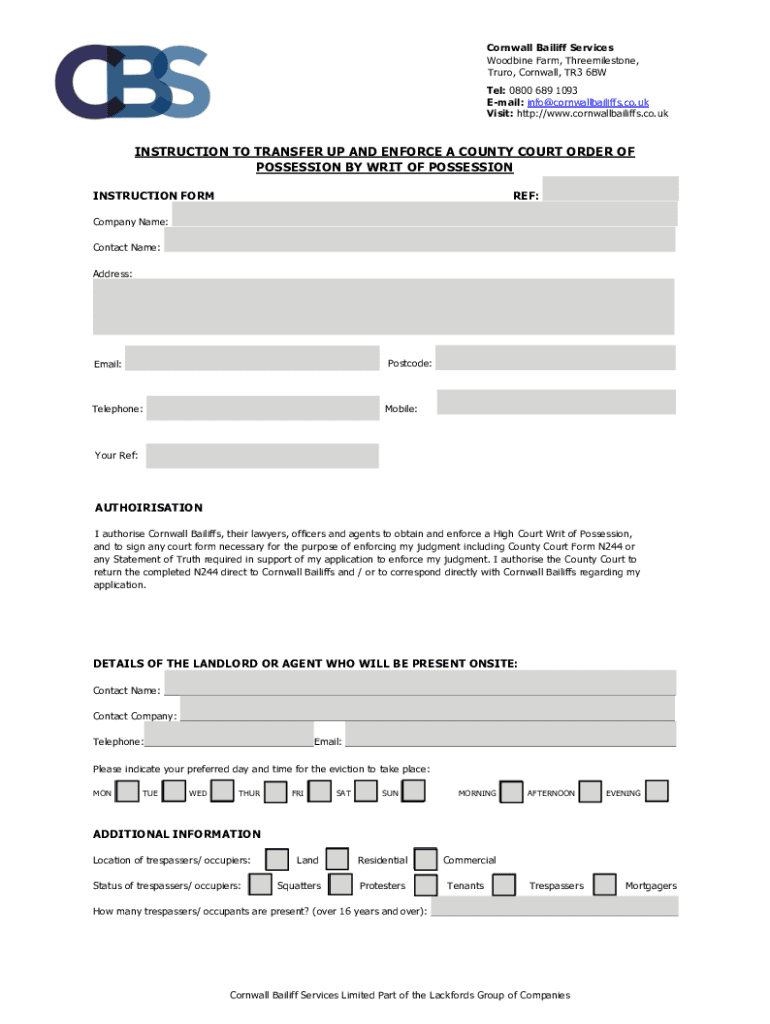 CBS

Cornwall Bailiff Services
Woodbine Farm, Threemilestone,
Truro, Cornwall, TR3 6BW

Tel: 0800 689 1093
E-mail: info@cornwallbailiffs.co.uk
Visit: http://www.cornwallbailiffs.co.uk

INSTRUCTION TO TRANSFER UP AND ENFORCE A COUNTY COURT ORDER OF POSSESSION BY WRIT OF POSSESSION

INSTRUCTION FORM

REF:

Company Name:

Contact Name:

Address:

Email:

Postcode:

Telephone:

Mobile:

Your Ref:

AUTHOIRISATION

I authorise Cornwall Bailiffs, their lawyers, officers and agents to obtain and enforce a High Court Writ of Possession, and to sign any court form necessary for the purpose of enforcing my judgment including County Court Form N244 or any Statement of Truth required in support of my application to enforce my judgment. I authorise the County Court to return the completed N244 direct to Cornwall Bailiffs and / or to correspond directly with Cornwall Bailiffs regarding my application.

DETAILS OF THE LANDLORD OR AGENT WHO WILL BE PRESENT ONSITE:

Contact Name:

Contact Company:

Telephone:

Email:

Please indicate your preferred day and time for the eviction to take place:

MON TUE WED THUR FRI SAT SUN MORNING AFTERNOON EVENING

ADDITIONAL INFORMATION

Location of trespassers/ occupiers: Land Residential Commercial

Status of trespassers/ occupiers: Squatters Protesters Tenants Trespassers Mortgagers

How many trespassers/ occupants are present? (over 16 years and over):

Cornwall Bailiff Services Limited Part of the Lackfords Group of Companies